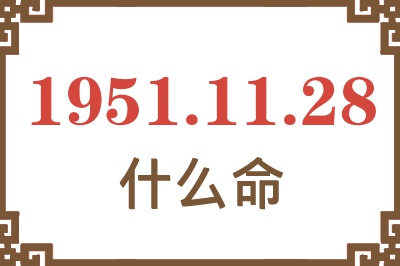 1951.11.28
什么命